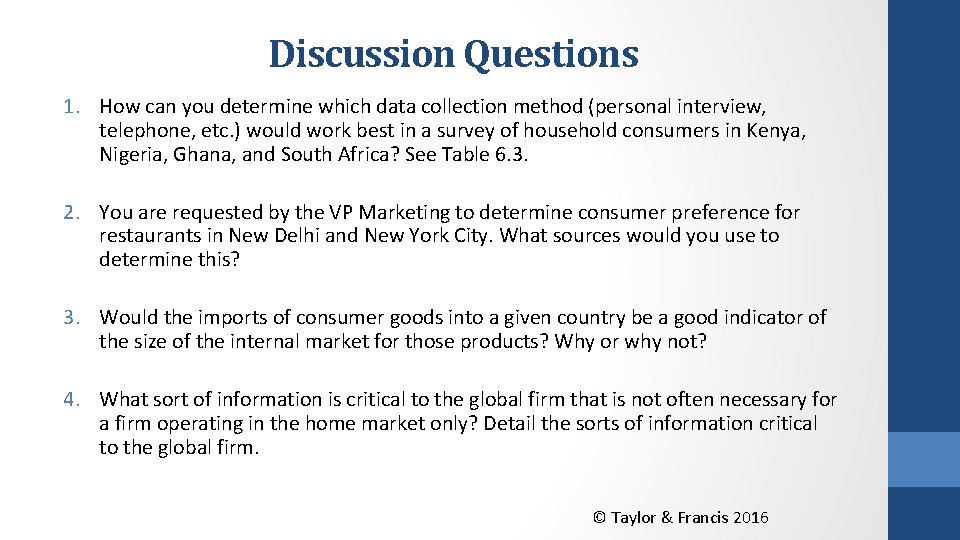 Discussion Questions

1. How can you determine which data collection method (personal interview, telephone, etc.) would work best in a survey of household consumers in Kenya, Nigeria, Ghana, and South Africa? See Table 6.3.

2. You are requested by the VP Marketing to determine consumer preference for restaurants in New Delhi and New York City. What sources would you use to determine this?

3. Would the imports of consumer goods into a given country be a good indicator of the size of the internal market for those products? Why or why not?

4. What sort of information is critical to the global firm that is not often necessary for a firm operating in the home market only? Detail the sorts of information critical to the global firm.

© Taylor & Francis 2016